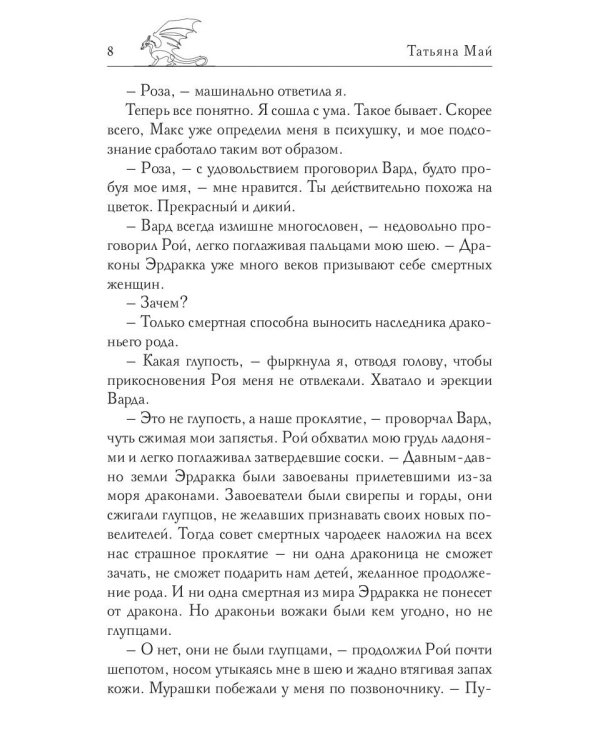 8 Татьяна Май

– Роза, – машинально ответила я.

Теперь все понятно. Я сошла с ума. Такое бывает. Скорее всего, Макс уже определил меня в психушку, и мое подсознание сработало таким вот образом.

– Роза, – с удовольствием проговорил Вард, будто пробуя мое имя, – мне нравится. Ты действительно похожа на цветок. Прекрасный и дикий.

– Вард всегда излишне многословен, – недовольно проговорил Рой, легко поглаживая пальцами мою шею. – Драконы Эрдракка уже много веков призывают себе смертных женщин.

– Зачем?

– Только смертная способна выносить наследника драконьего рода.

– Какая глупость, – фыркнула я, отводя голову, чтобы прикосновения Роя меня не отвлекали. Хватало и эрекции Варда.

– Это не глупость, а наше проклятие, – проворчал Вард, чуть сжимая мои запястья. Рой обхватил мою грудь ладонями и легко поглаживал затвердевшие соски. – Давным-давно земли Эрдракка были завоеваны прилетевшими из-за моря драконами. Завоеватели были свирепы и горды, они сжигали глупцов, не желавших признавать своих новых повелителей. Тогда совет смертных чародеек наложил на всех нас страшное проклятие – ни одна драконица не сможет зачать, не сможет подарить нам детей, желанное продолжение рода. И ни одна смертная из мира Эрдракка не понесет от дракона. Но драконьи вожаки были кем угодно, но не глупцами.

– О нет, они не были глупцами, – продолжил Рой почти шепотом, носом утыкаясь мне в шею и жадно втягивая запах кожи. Мурашки побежали у меня по позвоночнику. – Пу-